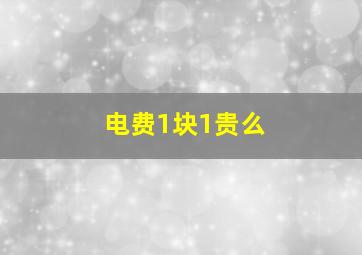 电费1块1贵么